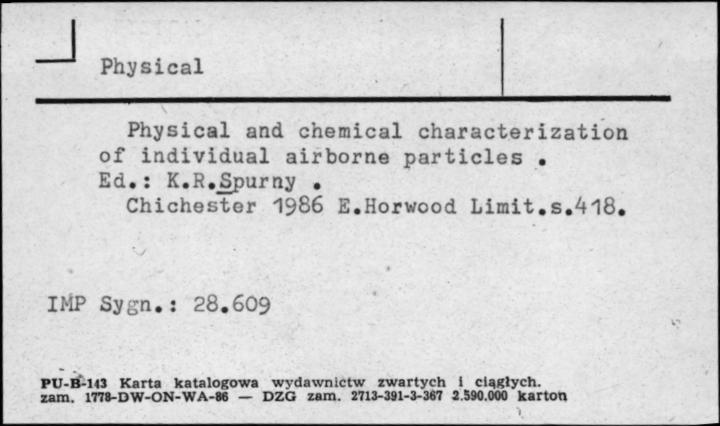 Physical

Physical and chemical characterization of individual airborne particles .
Ed.: K.R.Spurny .
Chichester 1986 E.Horwood Limit.s.418.

IMP Sygn.: 28.609

PU-B-143 Karta katalogowa wydawnictw zwartych i ciągłych.
zam. 1778-DW-ON-WA-86 — DZG zam. 2713-391-3-367 2.590.000 karton